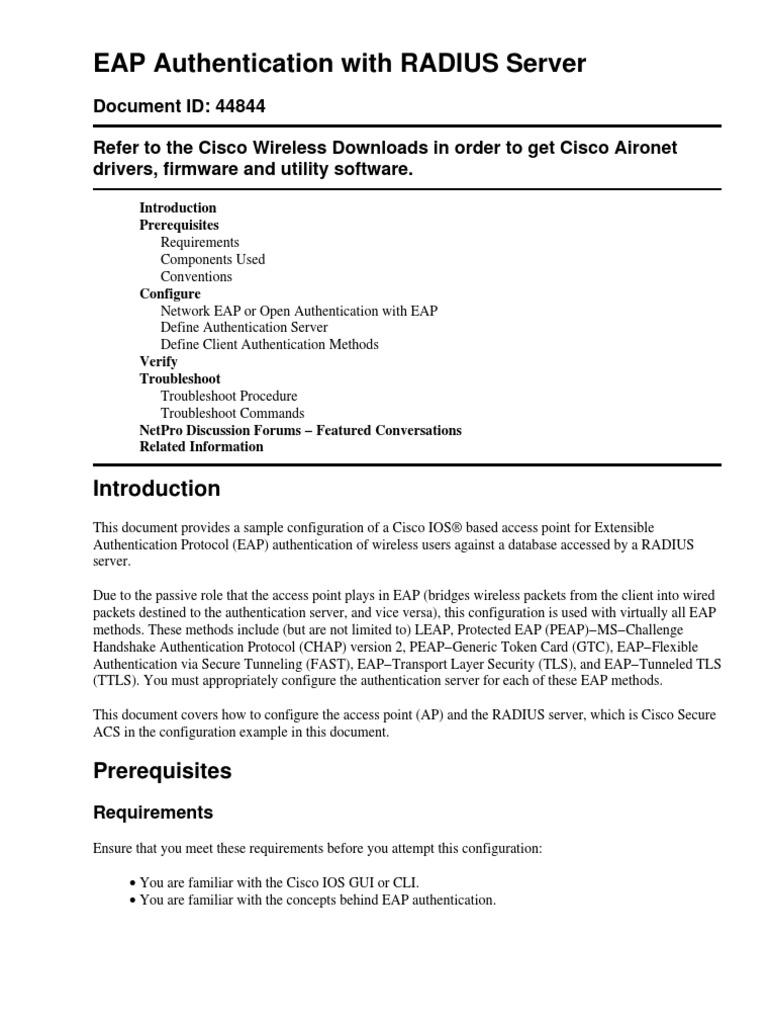 EAP Authentication with RADIUS Server

Document ID: 44844

Refer to the Cisco Wireless Downloads in order to get Cisco Aironet drivers, firmware and utility software.

Introduction
Prerequisites
Requirements
Components Used
Conventions
Configure
Network EAP or Open Authentication with EAP
Define Authentication Server
Define Client Authentication Methods
Verify
Troubleshoot
Troubleshoot Procedure
Troubleshoot Commands
NetPro Discussion Forums – Featured Conversations
Related Information

Introduction

This document provides a sample configuration of a Cisco IOS® based access point for Extensible Authentication Protocol (EAP) authentication of wireless users against a database accessed by a RADIUS server.

Due to the passive role that the access point plays in EAP (bridges wireless packets from the client into wired packets destined to the authentication server, and vice versa), this configuration is used with virtually all EAP methods. These methods include (but are not limited to) LEAP, Protected EAP (PEAP)–MS–Challenge Handshake Authentication Protocol (CHAP) version 2, PEAP–Generic Token Card (GTC), EAP–Flexible Authentication via Secure Tunneling (FAST), EAP–Transport Layer Security (TLS), and EAP–Tunneled TLS (TTLS). You must appropriately configure the authentication server for each of these EAP methods.

This document covers how to configure the access point (AP) and the RADIUS server, which is Cisco Secure ACS in the configuration example in this document.

Prerequisites

Requirements

Ensure that you meet these requirements before you attempt this configuration:

• You are familiar with the Cisco IOS GUI or CLI.
• You are familiar with the concepts behind EAP authentication.